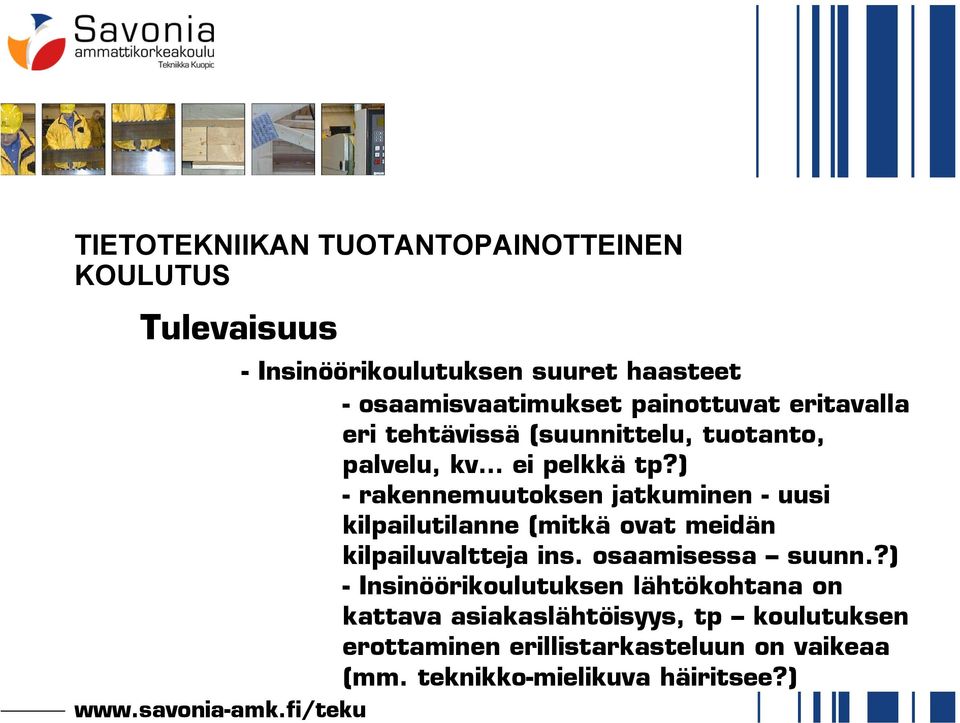 Savonia
ammattikorkeakoulu
Tekniikka Kuopio

TIETOTEKNIIKAN TUOTANTOPAINOTTEINEN KOULUTUS

Tulevaisuus

- Insinöörikoulutuksen suuret haasteet

- osaamisvaatimukset painottuvat eritavalla eri tehtävissä (suunnittelu, tuotanto, palvelu, kv... ei pelkkä tp?)
- rakennemuutoksen jatkuminen - uusi kilpailutilanne (mitkä ovat meidän kilpailuvaltteja ins. osaamisessa – suunn.?)
- Insinöörikoulutuksen lähtökohtana on kattava asiakaslähtöisyys, tp – koulutuksen erottaminen erillistarkasteluun on vaikeaa (mm. teknikko-mielikuva häiritsee?)

www.savonia-amk.fi/teku